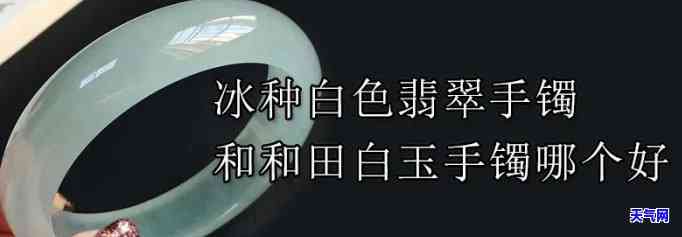 冰种白色翡翠手镯
和和田白玉手镯哪个好

天气网